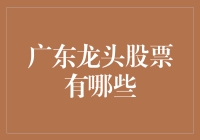 广东龙头股票有哪些